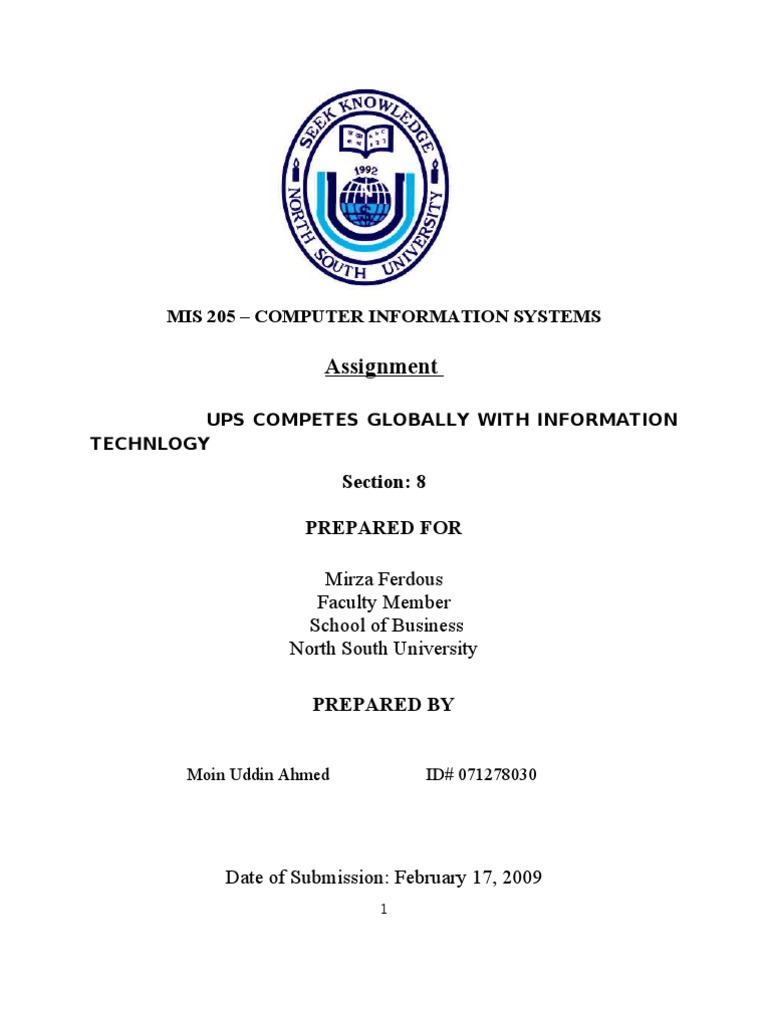 SEEK KNOWLEDGE
1992
NORTH SOUTH UNIVERSITY

MIS 205 – COMPUTER INFORMATION SYSTEMS

Assignment

UPS COMPETES GLOBALLY WITH INFORMATION TECHNLOGY

Section: 8

PREPARED FOR

Mirza Ferdous
Faculty Member
School of Business
North South University

PREPARED BY

Moin Uddin Ahmed ID# 071278030

Date of Submission: February 17, 2009

1